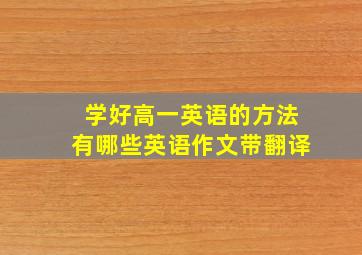 学好高一英语的方法
有哪些英语作文带翻译